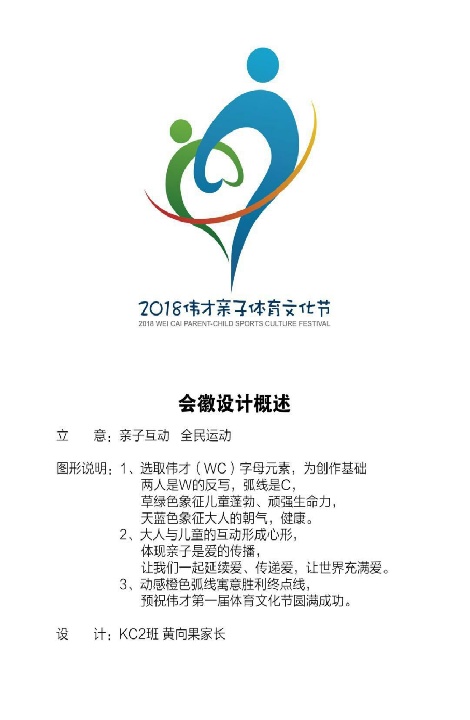 2018伟才亲子体育文化节
2018 WEI CAI PARENT-CHILD SPORTS CULTURE FESTIVAL

会徽设计概述

立　　意：亲子互动　全民运动

图形说明：1、选取伟才（WC）字母元素，为创作基础
两人是W的反写，弧线是C，
草绿色象征儿童蓬勃、顽强生命力，
天蓝色象征大人的朝气，健康。
2、大人与儿童的互动形成心形，
体现亲子是爱的传播，
让我们一起延续爱、传递爱，让世界充满爱。
3、动感橙色弧线寓意胜利终点线，
预祝伟才第一届体育文化节圆满成功。

设　　计：KC2班 黄向果家长